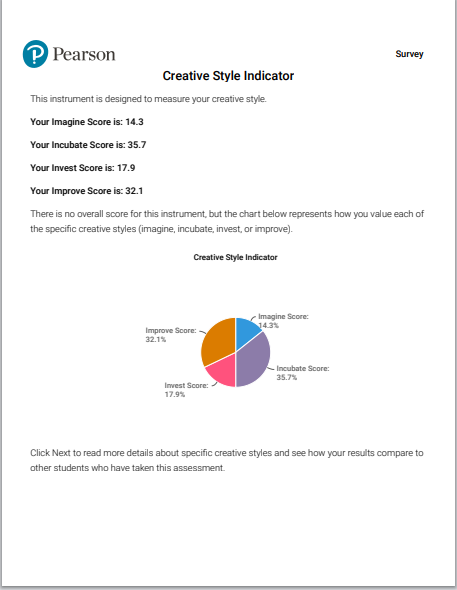 Pearson

Survey

Creative Style Indicator

This instrument is designed to measure your creative style.

Your Imagine Score is: 14.3

Your Incubate Score is: 35.7

Your Invest Score is: 17.9

Your Improve Score is: 32.1

There is no overall score for this instrument, but the chart below represents how you value each of the specific creative styles (imagine, incubate, invest, or improve).

Creative Style Indicator

Imagine Score: 14.3%

Incubate Score: 35.7%

Invest Score: 17.9%

Improve Score: 32.1%

Click Next to read more details about specific creative styles and see how your results compare to other students who have taken this assessment.